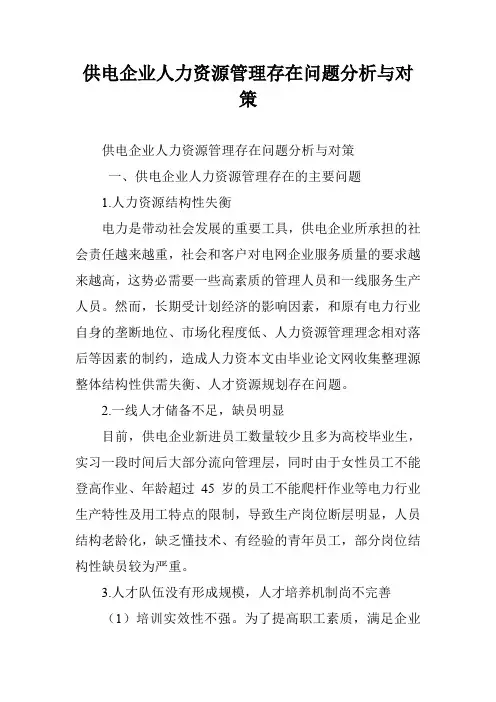 供电企业人力资源管理存在问题分析与对策

供电企业人力资源管理存在问题分析与对策

一、供电企业人力资源管理存在的主要问题

1.人力资源结构性失衡

电力是带动社会发展的重要工具，供电企业所承担的社会责任越来越重，社会和客户对电网企业服务质量的要求越来越高，这势必需要一些高素质的管理人员和一线服务生产人员。然而，长期受计划经济的影响因素，和原有电力行业自身的垄断地位、市场化程度低、人力资源管理理念相对落后等因素的制约，造成人力资本文由毕业论文网收集整理源整体结构性供需失衡、人才资源规划存在问题。

2.一线人才储备不足，缺员明显

目前，供电企业新进员工数量较少且多为高校毕业生，实习一段时间后大部分流向管理层，同时由于女性员工不能登高作业、年龄超过 45 岁的员工不能爬杆作业等电力行业生产特性及用工特点的限制，导致生产岗位断层明显，人员结构老龄化，缺乏懂技术、有经验的青年员工，部分岗位结构性缺员较为严重。

3.人才队伍没有形成规模，人才培养机制尚不完善

（1）培训实效性不强。为了提高职工素质，满足企业